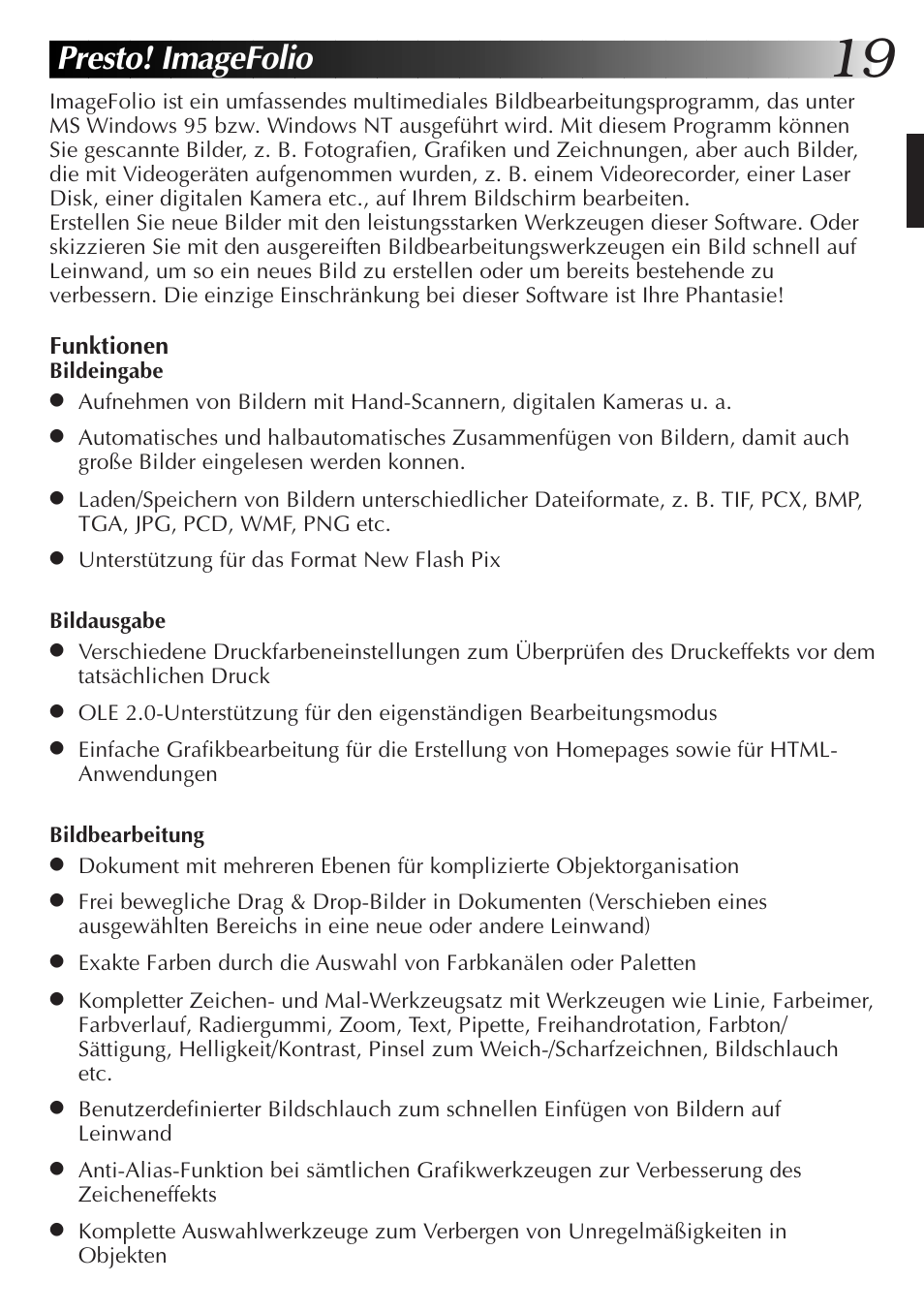 Presto! ImageFolio

19

ImageFolio ist ein umfassendes multimediales Bildbearbeitungsprogramm, das unter MS Windows 95 bzw. Windows NT ausgeführt wird. Mit diesem Programm können Sie gescannte Bilder, z. B. Fotografien, Grafiken und Zeichnungen, aber auch Bilder, die mit Videogeräten aufgenommen wurden, z. B. einem Videorecorder, einer Laser Disk, einer digitalen Kamera etc., auf Ihrem Bildschirm bearbeiten.
Erstellen Sie neue Bilder mit den leistungsstarken Werkzeugen dieser Software. Oder skizzieren Sie mit den ausgereiften Bildbearbeitungswerkzeugen ein Bild schnell auf Leinwand, um so ein neues Bild zu erstellen oder um bereits bestehende zu verbessern. Die einzige Einschränkung bei dieser Software ist Ihre Phantasie!

Funktionen
Bildeingabe
● Aufnehmen von Bildern mit Hand-Scannern, digitalen Kameras u. a.
● Automatisches und halbautomatisches Zusammenfügen von Bildern, damit auch große Bilder eingelesen werden konnen.
● Laden/Speichern von Bildern unterschiedlicher Dateiformate, z. B. TIF, PCX, BMP, TGA, JPG, PCD, WMF, PNG etc.
● Unterstützung für das Format New Flash Pix

Bildausgabe
● Verschiedene Druckfarbeneinstellungen zum Überprüfen des Druckeffekts vor dem tatsächlichen Druck
● OLE 2.0-Unterstützung für den eigenständigen Bearbeitungsmodus
● Einfache Grafikbearbeitung für die Erstellung von Homepages sowie für HTML-Anwendungen

Bildbearbeitung
● Dokument mit mehreren Ebenen für komplizierte Objektorganisation
● Frei bewegliche Drag & Drop-Bilder in Dokumenten (Verschieben eines ausgewählten Bereichs in eine neue oder andere Leinwand)
● Exakte Farben durch die Auswahl von Farbkanälen oder Paletten
● Kompletter Zeichen- und Mal-Werkzeugsatz mit Werkzeugen wie Linie, Farbeimer, Farbverlauf, Radiergummi, Zoom, Text, Pipette, Freihandrotation, Farbton/Sättigung, Helligkeit/Kontrast, Pinsel zum Weich-/Scharfzeichnen, Bildschlauch etc.
● Benutzerdefinierter Bildschlauch zum schnellen Einfügen von Bildern auf Leinwand
● Anti-Alias-Funktion bei sämtlichen Grafikwerkzeugen zur Verbesserung des Zeicheneffekts
● Komplette Auswahlwerkzeuge zum Verbergen von Unregelmäßigkeiten in Objekten